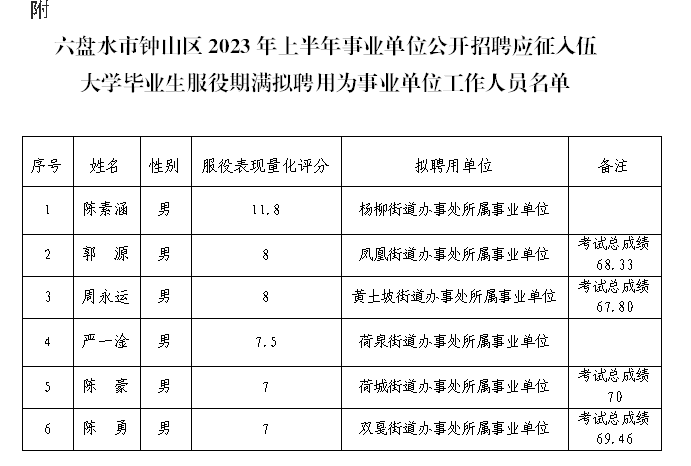 附

六盘水市钟山区 2023 年上半年事业单位公开招聘应征入伍大学毕业生服役期满拟聘用为事业单位工作人员名单

| 序号 | 姓名 | 性别 | 服役表现量化评分 | 拟聘用单位 | 备注 |
|---|---|---|---|---|---|
| 1 | 陈素涵 | 男 | 11.8 | 杨柳街道办事处所属事业单位 | |
| 2 | 郭　源 | 男 | 8 | 凤凰街道办事处所属事业单位 | 考试总成绩 68.33 |
| 3 | 周永运 | 男 | 8 | 黄土坡街道办事处所属事业单位 | 考试总成绩 67.80 |
| 4 | 严一淦 | 男 | 7.5 | 荷泉街道办事处所属事业单位 | |
| 5 | 陈　豪 | 男 | 7 | 荷城街道办事处所属事业单位 | 考试总成绩 70 |
| 6 | 陈　勇 | 男 | 7 | 双戛街道办事处所属事业单位 | 考试总成绩 69.46 |